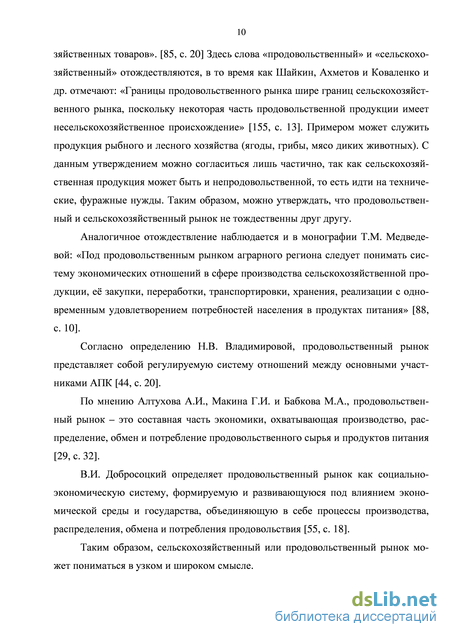 10

зяйственных товаров». [85, с. 20] Здесь слова «продовольственный» и «сельскохозяйственный» отождествляются, в то время как Шайкин, Ахметов и Коваленко и др. отмечают: «Границы продовольственного рынка шире границ сельскохозяйственного рынка, поскольку некоторая часть продовольственной продукции имеет несельскохозяйственное происхождение» [155, с. 13]. Примером может служить продукция рыбного и лесного хозяйства (ягоды, грибы, мясо диких животных). С данным утверждением можно согласиться лишь частично, так как сельскохозяйственная продукция может быть и непродовольственной, то есть идти на технические, фуражные нужды. Таким образом, можно утверждать, что продовольственный и сельскохозяйственный рынок не тождественны друг другу.

Аналогичное отождествление наблюдается и в монографии Т.М. Медведевой: «Под продовольственным рынком аграрного региона следует понимать систему экономических отношений в сфере производства сельскохозяйственной продукции, её закупки, переработки, транспортировки, хранения, реализации с одновременным удовлетворением потребностей населения в продуктах питания» [88, с. 10].

Согласно определению Н.В. Владимировой, продовольственный рынок представляет собой регулируемую систему отношений между основными участниками АПК [44, с. 20].

По мнению Алтухова А.И., Макина Г.И. и Бабкова М.А., продовольственный рынок – это составная часть экономики, охватывающая производство, распределение, обмен и потребление продовольственного сырья и продуктов питания [29, с. 32].

В.И. Добросоцкий определяет продовольственный рынок как социально-экономическую систему, формируемую и развивающуюся под влиянием экономической среды и государства, объединяющую в себе процессы производства, распределения, обмена и потребления продовольствия [55, с. 18].

Таким образом, сельскохозяйственный или продовольственный рынок может пониматься в узком и широком смысле.

dsLib.net
библиотека диссертаций